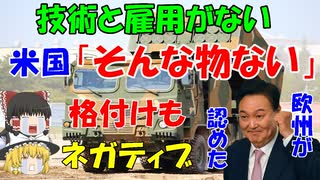 技術と雇用がない

米国「そんな物ない」

格付けも

ネガティブ

欧州が

認めた